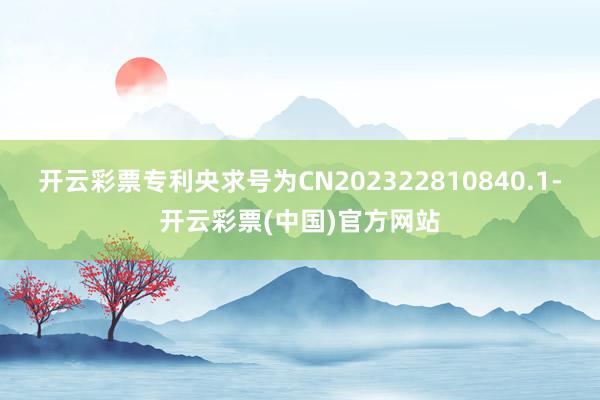 开云彩票专利央求号为CN202322810840.1-开云彩票(中国)官方网站